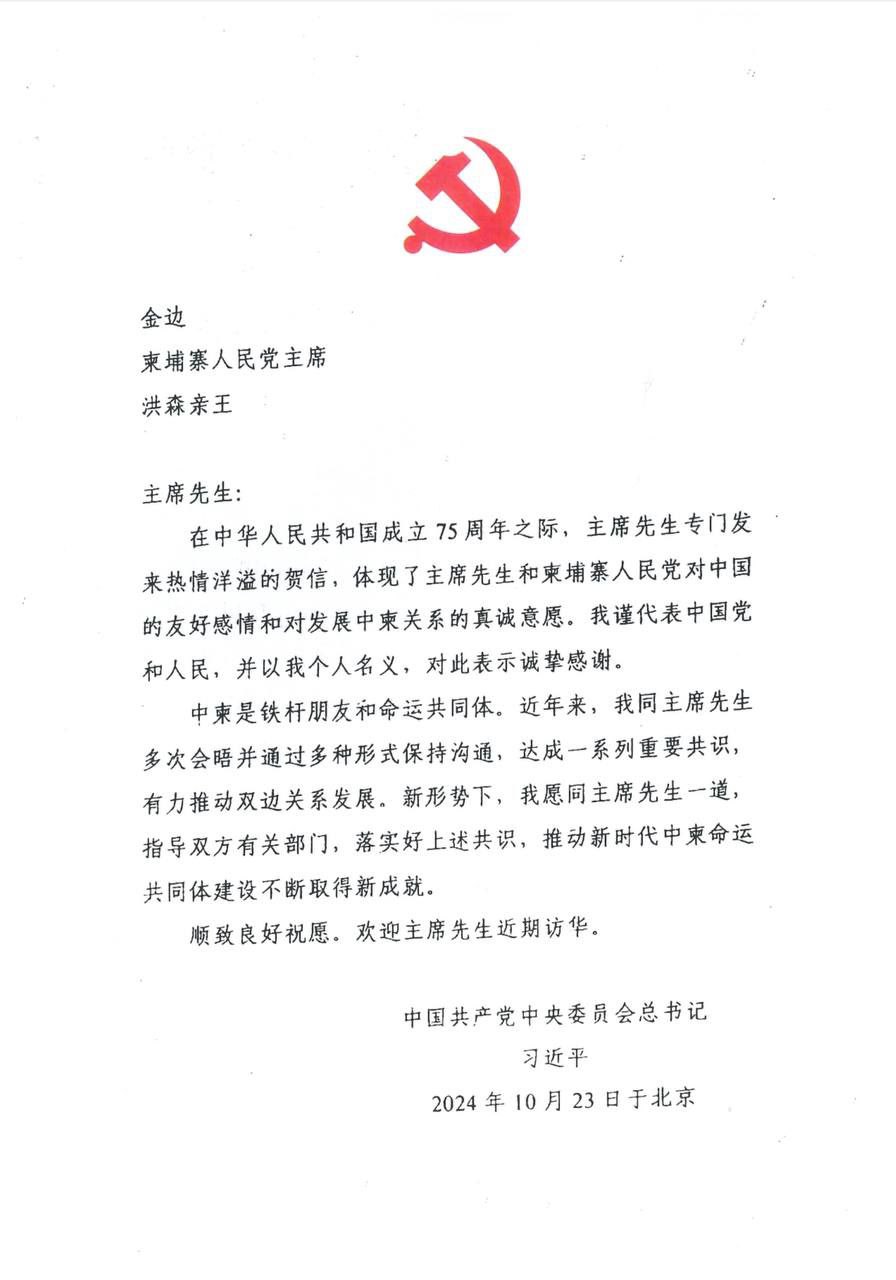 金边
柬埔寨人民党主席
洪森亲王

主席先生：

在中华人民共和国成立75周年之际，主席先生专门发来热情洋溢的贺信，体现了主席先生和柬埔寨人民党对中国的友好感情和对发展中柬关系的真诚意愿。我谨代表中国党和人民，并以我个人名义，对此表示诚挚感谢。

中柬是铁杆朋友和命运共同体。近年来，我同主席先生多次会晤并通过多种形式保持沟通，达成一系列重要共识，有力推动双边关系发展。新形势下，我愿同主席先生一道，指导双方有关部门，落实好上述共识，推动新时代中柬命运共同体建设不断取得新成就。

顺致良好祝愿。欢迎主席先生近期访华。

中国共产党中央委员会总书记
习近平
2024年10月23日于北京